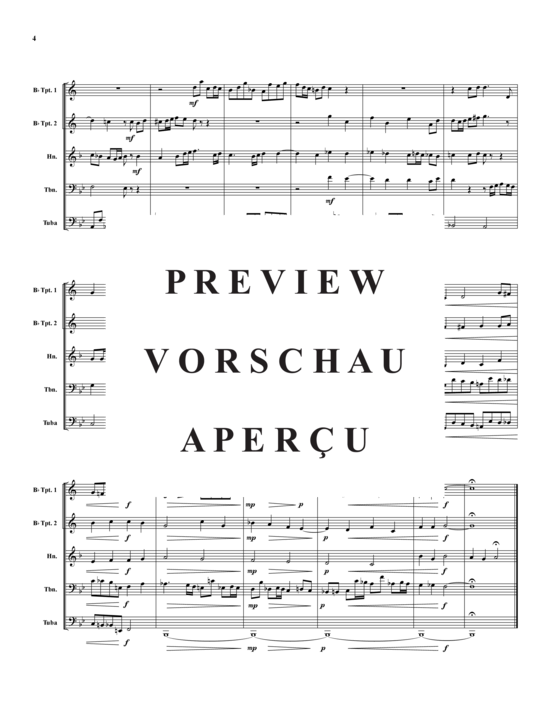 4

B♭ Tpt. 1
B♭ Tpt. 2
Hn.
Tbn.
Tuba

mf
mf
mf
mf

B♭ Tpt. 1
B♭ Tpt. 2
Hn.
Tbn.
Tuba

PREVIEW
VORSCHAU
APERÇU

B♭ Tpt. 1
B♭ Tpt. 2
Hn.
Tbn.
Tuba

f
mp
p
f
f
mp
p
f
f
mp
p
f
f
mp
p
f
f
mp
p
f